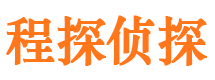 程探侦探